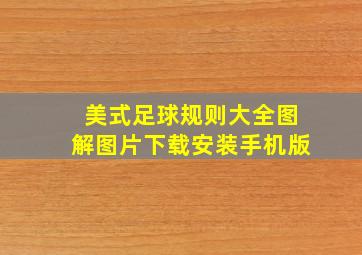 美式足球规则大全图解图片下载安装手机版